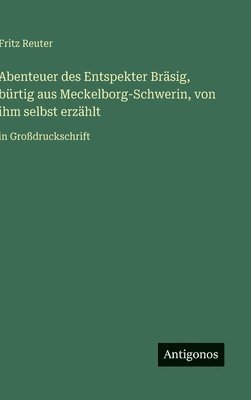 Fritz Reuter

Abenteuer des Entspekter Bräsig, bürtig aus Meckelborg-Schwerin, von ihm selbst erzählt

in Großdruckschrift

Antigonos